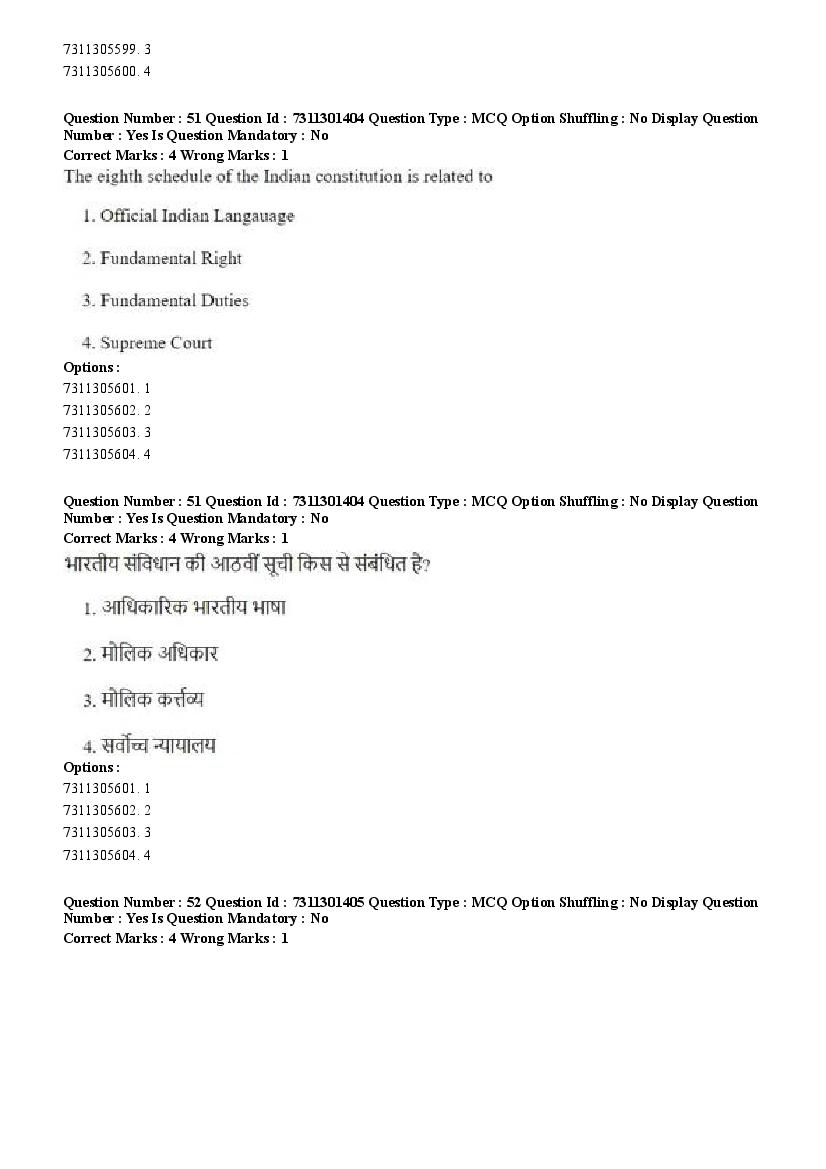 7311305599. 3
7311305600. 4

Question Number : 51 Question Id : 7311301404 Question Type : MCQ Option Shuffling : No Display Question Number : Yes Is Question Mandatory : No
Correct Marks : 4 Wrong Marks : 1
The eighth schedule of the Indian constitution is related to

1. Official Indian Langauage

2. Fundamental Right

3. Fundamental Duties

4. Supreme Court
Options :
7311305601. 1
7311305602. 2
7311305603. 3
7311305604. 4

Question Number : 51 Question Id : 7311301404 Question Type : MCQ Option Shuffling : No Display Question Number : Yes Is Question Mandatory : No
Correct Marks : 4 Wrong Marks : 1
भारतीय संविधान की आठवीं सूची किस से संबंधित है?

1. आधिकारिक भारतीय भाषा

2. मौलिक अधिकार

3. मौलिक कर्त्तव्य

4. सर्वोच्च न्यायालय
Options :
7311305601. 1
7311305602. 2
7311305603. 3
7311305604. 4

Question Number : 52 Question Id : 7311301405 Question Type : MCQ Option Shuffling : No Display Question Number : Yes Is Question Mandatory : No
Correct Marks : 4 Wrong Marks : 1